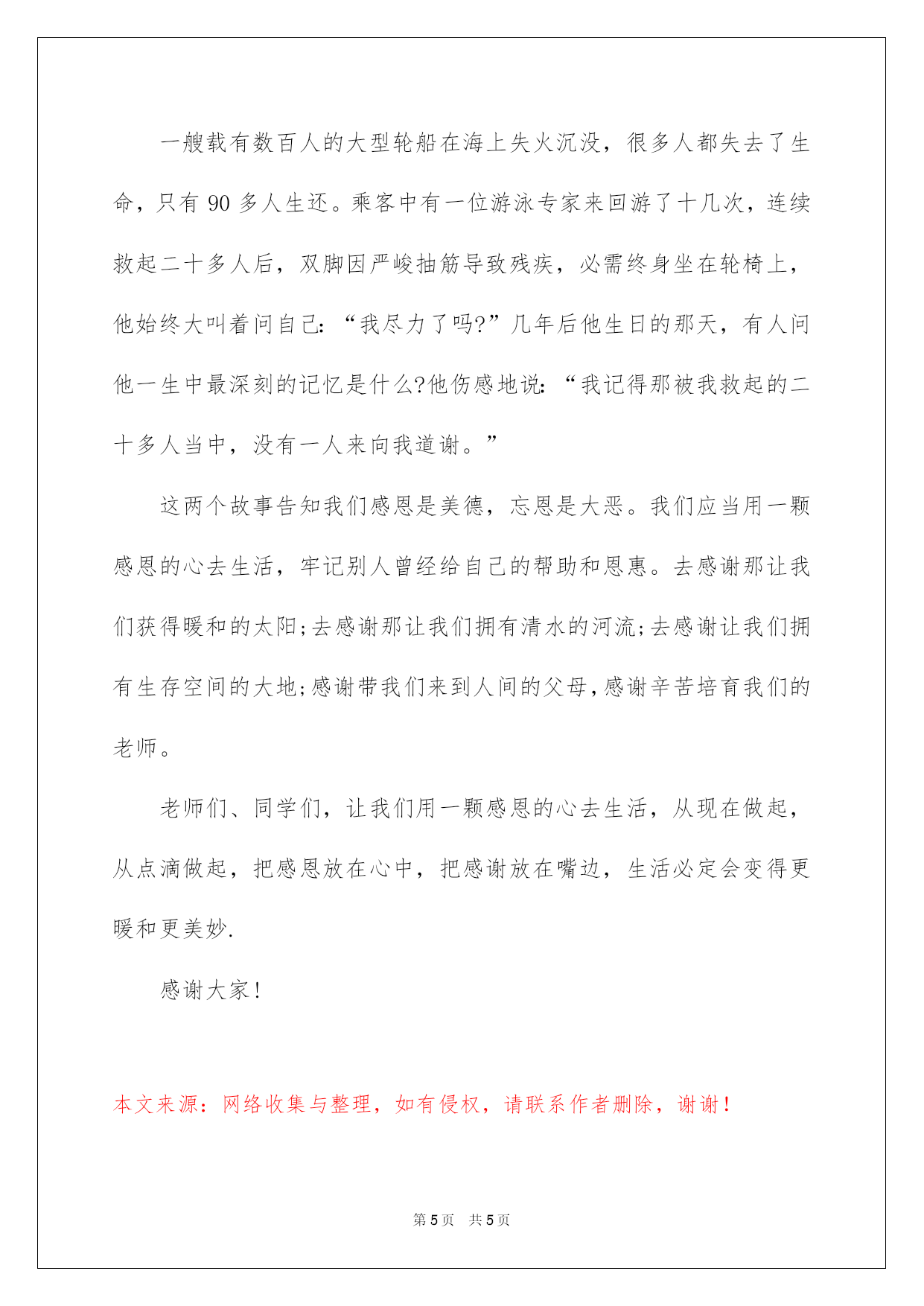 一艘载有数百人的大型轮船在海上失火沉没，很多人都失去了生命，只有 90 多人生还。乘客中有一位游泳专家来回游了十几次，连续救起二十多人后，双脚因严峻抽筋导致残疾，必需终身坐在轮椅上，他始终大叫着问自己：“我尽力了吗?”几年后他生日的那天，有人问他一生中最深刻的记忆是什么?他伤感地说：“我记得那被我救起的二十多人当中，没有一人来向我道谢。”

这两个故事告知我们感恩是美德，忘恩是大恶。我们应当用一颗感恩的心去生活，牢记别人曾经给自己的帮助和恩惠。去感谢那让我们获得暖和的太阳;去感谢那让我们拥有清水的河流;去感谢让我们拥有生存空间的大地;感谢带我们来到人间的父母,感谢辛苦培育我们的老师。

老师们、同学们，让我们用一颗感恩的心去生活，从现在做起，从点滴做起，把感恩放在心中，把感谢放在嘴边，生活必定会变得更暖和更美妙.

感谢大家!

本文来源：网络收集与整理，如有侵权，请联系作者删除，谢谢!

第 5 页 共 5 页